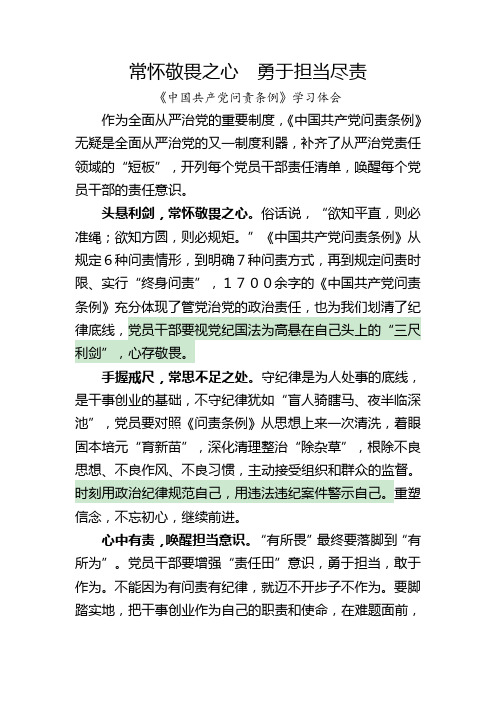 常怀敬畏之心　勇于担当尽责

《中国共产党问责条例》学习体会

作为全面从严治党的重要制度，《中国共产党问责条例》无疑是全面从严治党的又一制度利器，补齐了从严治党责任领域的“短板”，开列每个党员干部责任清单，唤醒每个党员干部的责任意识。

头悬利剑，常怀敬畏之心。俗话说，“欲知平直，则必准绳；欲知方圆，则必规矩。”《中国共产党问责条例》从规定6种问责情形，到明确7种问责方式，再到规定问责时限、实行“终身问责”，１７００余字的《中国共产党问责条例》充分体现了管党治党的政治责任，也为我们划清了纪律底线，党员干部要视党纪国法为高悬在自己头上的“三尺利剑”，心存敬畏。

手握戒尺，常思不足之处。守纪律是为人处事的底线，是干事创业的基础，不守纪律犹如“盲人骑瞎马、夜半临深池”，党员要对照《问责条例》从思想上来一次清洗，着眼固本培元“育新苗”，深化清理整治“除杂草”，根除不良思想、不良作风、不良习惯，主动接受组织和群众的监督。时刻用政治纪律规范自己，用违法违纪案件警示自己。重塑信念，不忘初心，继续前进。

心中有责，唤醒担当意识。“有所畏”最终要落脚到“有所为”。党员干部要增强“责任田”意识，勇于担当，敢于作为。不能因为有问责有纪律，就迈不开步子不作为。要脚踏实地，把干事创业作为自己的职责和使命，在难题面前，